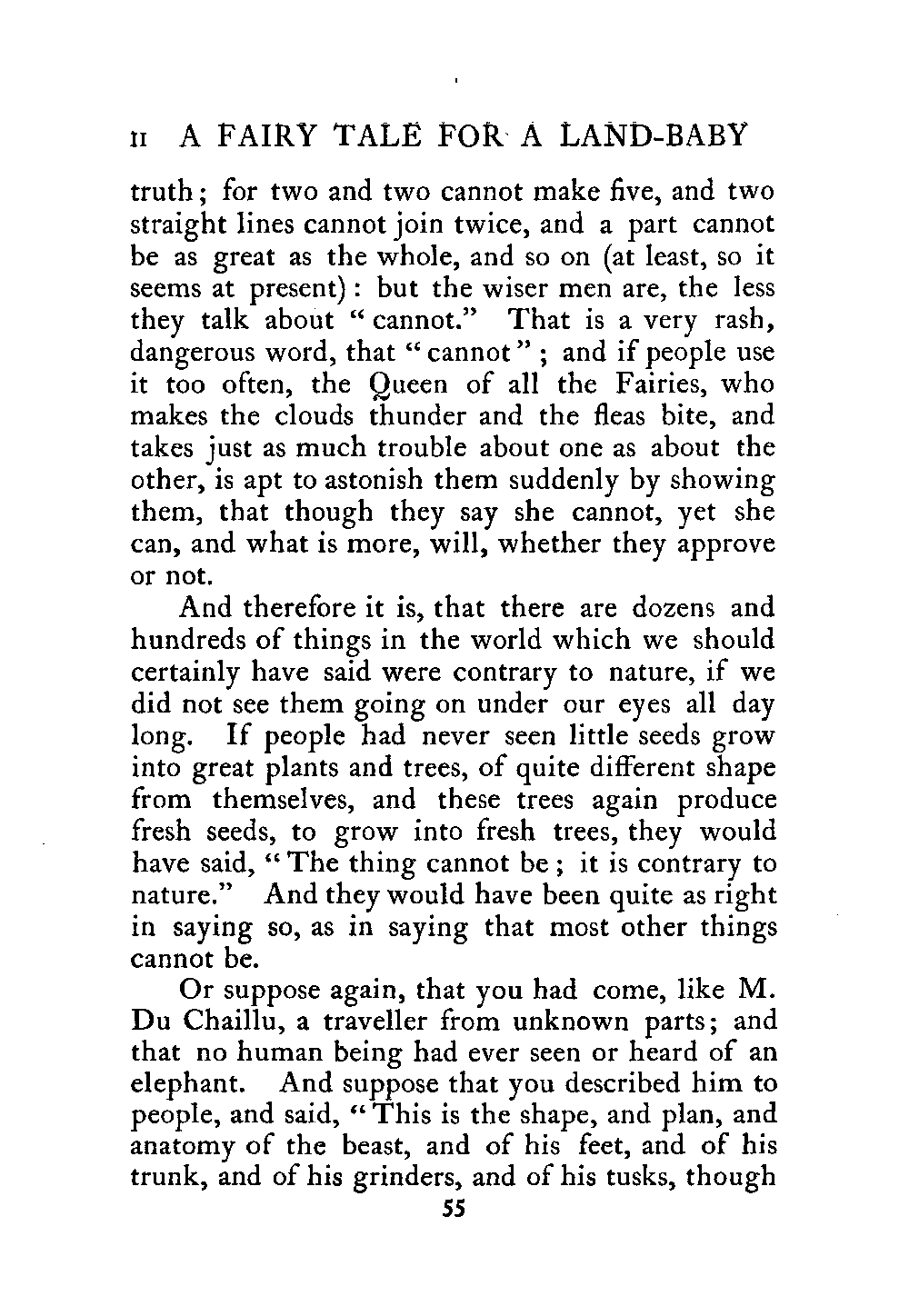 II A FAIRY TALE FOR A LAND-BABY

truth; for two and two cannot make five, and two straight lines cannot join twice, and a part cannot be as great as the whole, and so on (at least, so it seems at present): but the wiser men are, the less they talk about "cannot." That is a very rash, dangerous word, that "cannot"; and if people use it too often, the Queen of all the Fairies, who makes the clouds thunder and the fleas bite, and takes just as much trouble about one as about the other, is apt to astonish them suddenly by showing them, that though they say she cannot, yet she can, and what is more, will, whether they approve or not.

And therefore it is, that there are dozens and hundreds of things in the world which we should certainly have said were contrary to nature, if we did not see them going on under our eyes all day long. If people had never seen little seeds grow into great plants and trees, of quite different shape from themselves, and these trees again produce fresh seeds, to grow into fresh trees, they would have said, "The thing cannot be; it is contrary to nature." And they would have been quite as right in saying so, as in saying that most other things cannot be.

Or suppose again, that you had come, like M. Du Chaillu, a traveller from unknown parts; and that no human being had ever seen or heard of an elephant. And suppose that you described him to people, and said, "This is the shape, and plan, and anatomy of the beast, and of his feet, and of his trunk, and of his grinders, and of his tusks, though

55